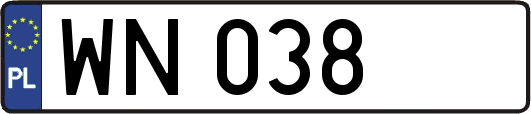 PL
WN 038